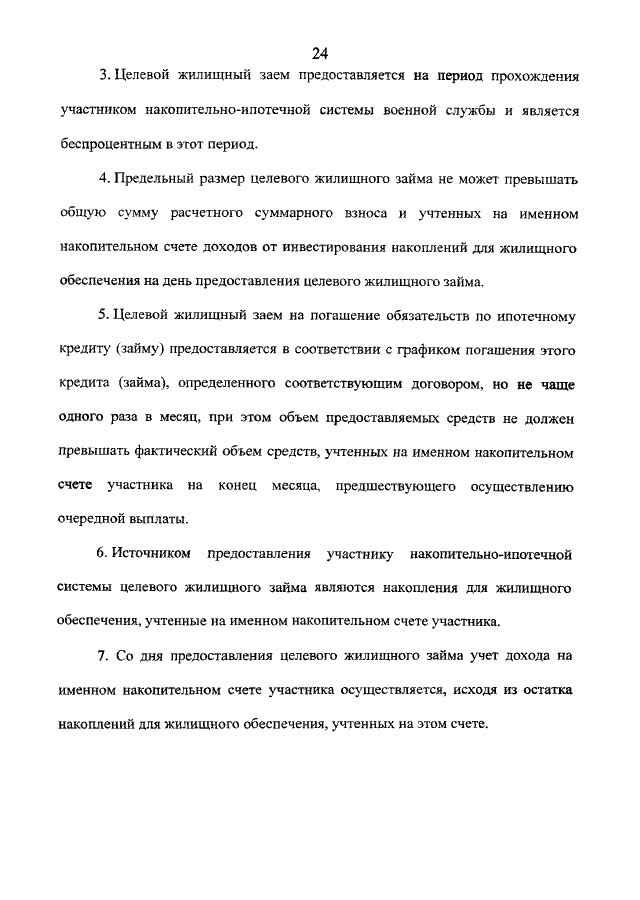 24

3. Целевой жилищный заем предоставляется на период прохождения участником накопительно-ипотечной системы военной службы и является беспроцентным в этот период.

4. Предельный размер целевого жилищного займа не может превышать общую сумму расчетного суммарного взноса и учтенных на именном накопительном счете доходов от инвестирования накоплений для жилищного обеспечения на день предоставления целевого жилищного займа.

5. Целевой жилищный заем на погашение обязательств по ипотечному кредиту (займу) предоставляется в соответствии с графиком погашения этого кредита (займа), определенного соответствующим договором, но не чаще одного раза в месяц, при этом объем предоставляемых средств не должен превышать фактический объем средств, учтенных на именном накопительном счете участника на конец месяца, предшествующего осуществлению очередной выплаты.

6. Источником предоставления участнику накопительно-ипотечной системы целевого жилищного займа являются накопления для жилищного обеспечения, учтенные на именном накопительном счете участника.

7. Со дня предоставления целевого жилищного займа учет дохода на именном накопительном счете участника осуществляется, исходя из остатка накоплений для жилищного обеспечения, учтенных на этом счете.